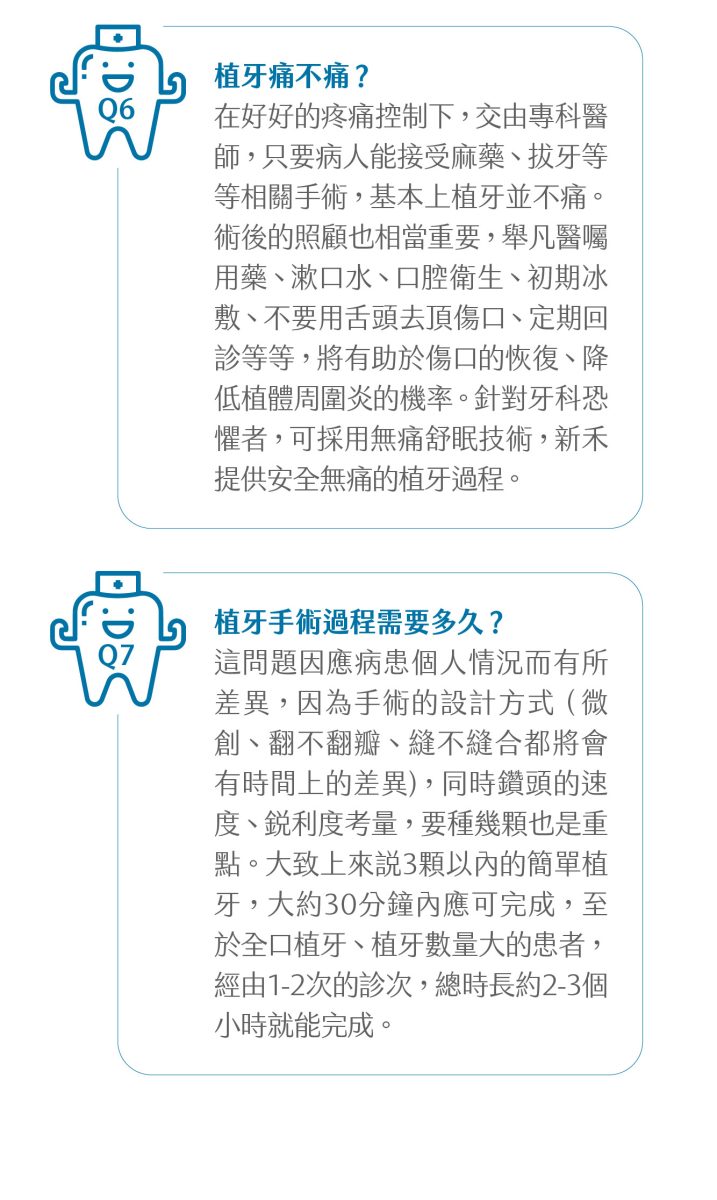 Q6

植牙痛不痛？

在好好的疼痛控制下，交由專科醫師，只要病人能接受麻藥、拔牙等等相關手術，基本上植牙並不痛。術後的照顧也相當重要，舉凡醫囑用藥、漱口水、口腔衛生、初期冰敷、不要用舌頭去頂傷口、定期回診等等，將有助於傷口的恢復、降低植體周圍炎的機率。針對牙科恐懼者，可採用無痛舒眠技術，新禾提供安全無痛的植牙過程。

Q7

植牙手術過程需要多久？

這問題因應病患個人情況而有所差異，因為手術的設計方式（微創、翻不翻瓣、縫不縫合都將會有時間上的差異)，同時鑽頭的速度、銳利度考量，要種幾顆也是重點。大致上來說3顆以內的簡單植牙，大約30分鐘內應可完成，至於全口植牙、植牙數量大的患者，經由1-2次的診次，總時長約2-3個小時就能完成。